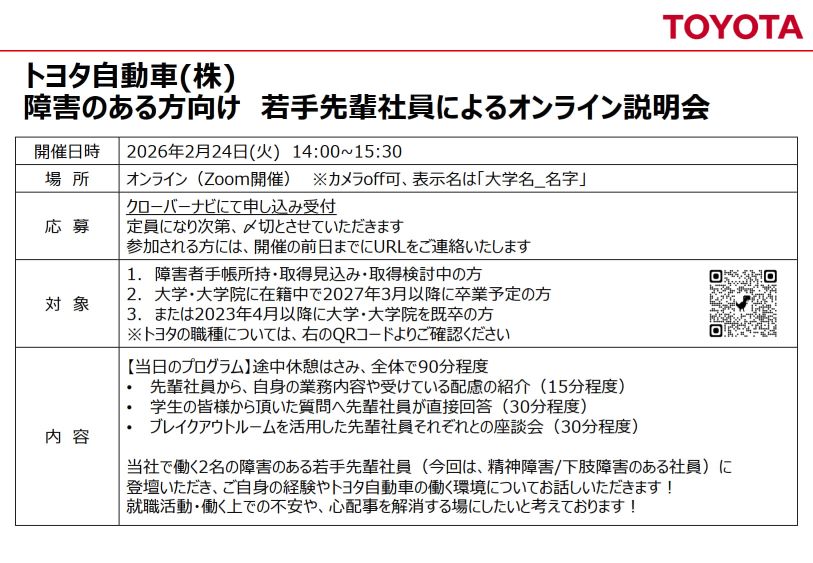 TOYOTA

トヨタ自動車(株)
障害のある方向け　若手先輩社員によるオンライン説明会

| 開催日時 | 2026年2月24日(火)　14:00~15:30 |
|---|---|
| 場　所 | オンライン（Zoom開催）　※カメラoff可、表示名は「大学名_名字」 |
| 応　募 | クローバーナビにて申し込み受付<br>定員になり次第、〆切とさせていただきます<br>参加される方には、開催の前日までにURLをご連絡いたします |
| 対　象 | 1. 障害者手帳所持・取得見込み・取得検討中の方<br>2. 大学・大学院に在籍中で2027年3月以降に卒業予定の方<br>3. または2023年4月以降に大学・大学院を既卒の方<br>※トヨタの職種については、右のQRコードよりご確認ください |
| 内　容 | 【当日のプログラム】途中休憩はさみ、全体で90分程度<br>• 先輩社員から、自身の業務内容や受けている配慮の紹介（15分程度）<br>• 学生の皆様から頂いた質問へ先輩社員が直接回答（30分程度）<br>• ブレイクアウトルームを活用した先輩社員それぞれとの座談会（30分程度）<br><br>当社で働く2名の障害のある若手先輩社員（今回は、精神障害/下肢障害のある社員）に登壇いただき、ご自身の経験やトヨタ自動車の働く環境についてお話しいただきます！<br>就職活動・働く上での不安や、心配事を解消する場にしたいと考えております！ |